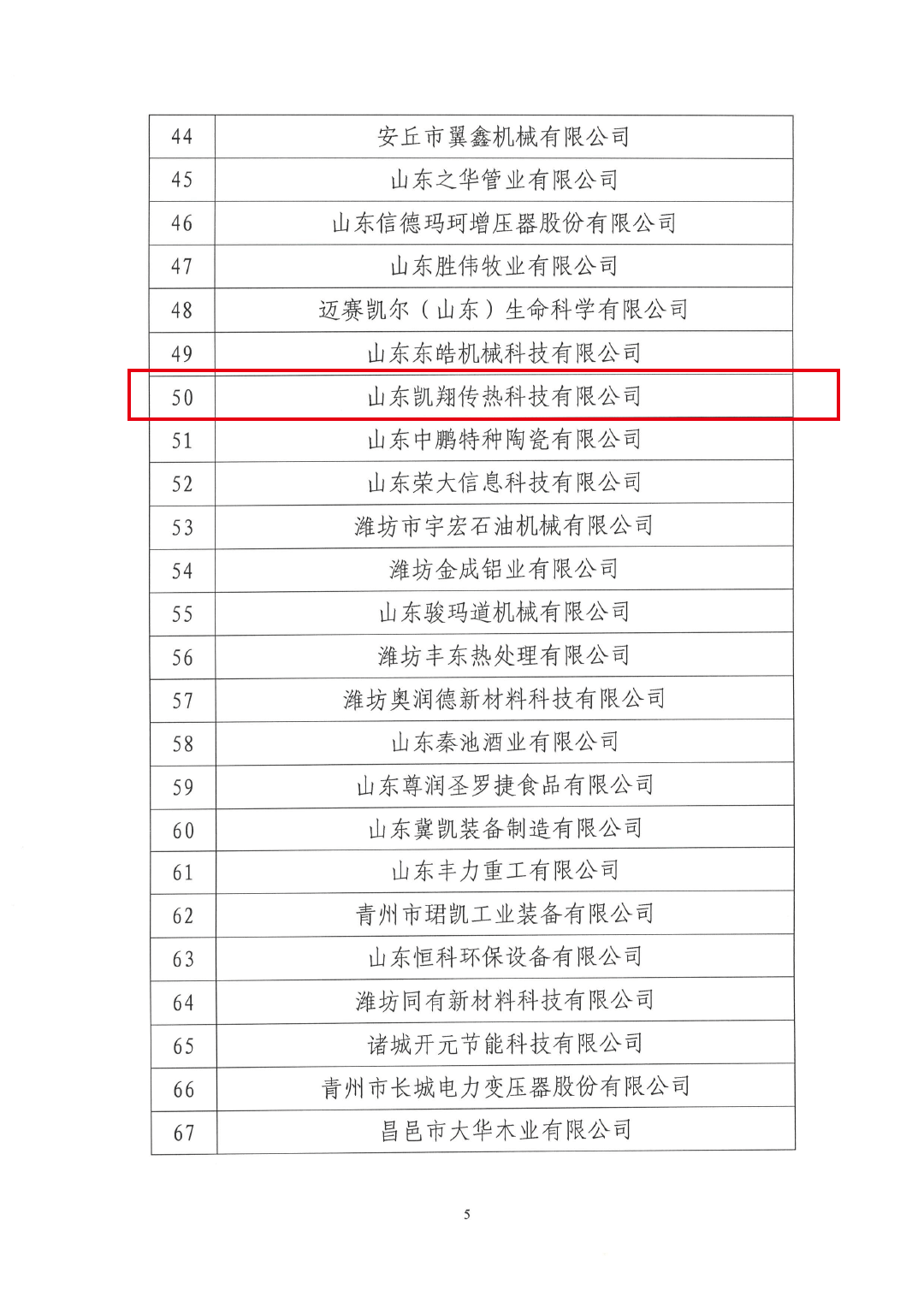 | 44 | 安丘市翼鑫机械有限公司 |
|---|---|
| 45 | 山东之华管业有限公司 |
| 46 | 山东信德玛珂增压器股份有限公司 |
| 47 | 山东胜伟牧业有限公司 |
| 48 | 迈赛凯尔（山东）生命科学有限公司 |
| 49 | 山东东皓机械科技有限公司 |
| 50 | 山东凯翔传热科技有限公司 |
| 51 | 山东中鹏特种陶瓷有限公司 |
| 52 | 山东荣大信息科技有限公司 |
| 53 | 潍坊市宇宏石油机械有限公司 |
| 54 | 潍坊金成铝业有限公司 |
| 55 | 山东骏玛道机械有限公司 |
| 56 | 潍坊丰东热处理有限公司 |
| 57 | 潍坊奥润德新材料科技有限公司 |
| 58 | 山东秦池酒业有限公司 |
| 59 | 山东尊润圣罗捷食品有限公司 |
| 60 | 山东冀凯装备制造有限公司 |
| 61 | 山东丰力重工有限公司 |
| 62 | 青州市珺凯工业装备有限公司 |
| 63 | 山东恒科环保设备有限公司 |
| 64 | 潍坊同有新材料科技有限公司 |
| 65 | 诸城开元节能科技有限公司 |
| 66 | 青州市长城电力变压器股份有限公司 |
| 67 | 昌邑市大华木业有限公司 |

5